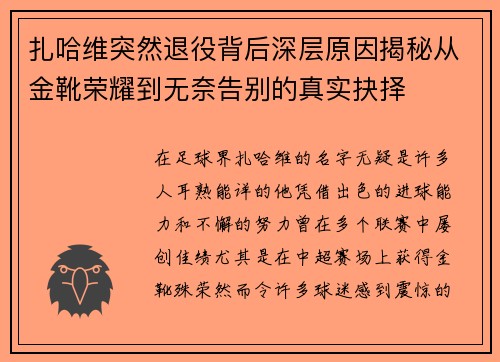 扎哈维突然退役背后深层原因揭秘从金靴荣耀到无奈告别的真实抉择

在足球界扎哈维的名字无疑是许多人耳熟能详的他凭借出色的进球能力和不懈的努力曾在多个联赛中屡创佳绩尤其是在中超赛场上获得金靴殊荣然而令许多球迷感到震惊的